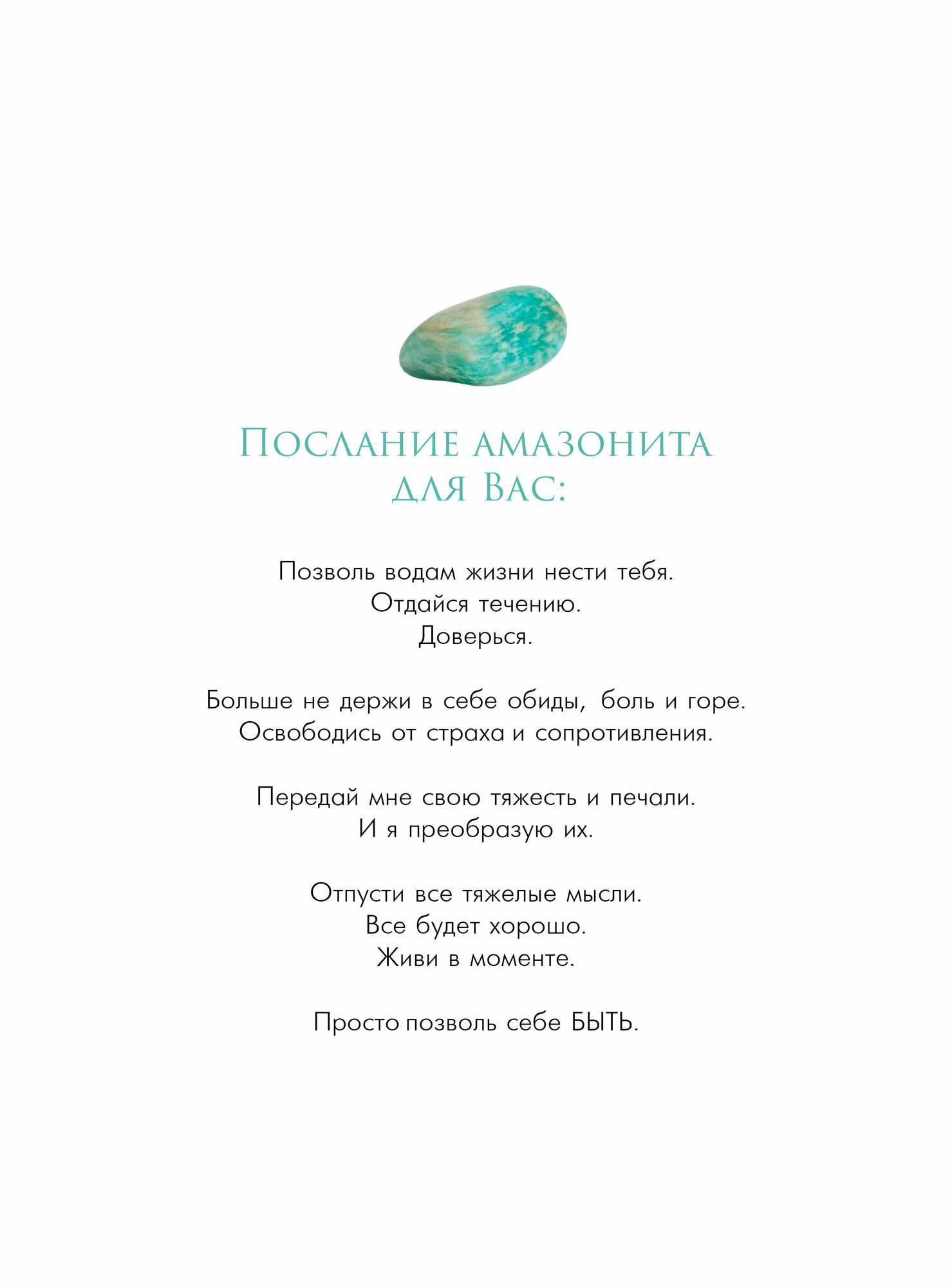 Послание амазонита
для Вас:

Позволь водам жизни нести тебя.
Отдайся течению.
Доверься.

Больше не держи в себе обиды, боль и горе.
Освободись от страха и сопротивления.

Передай мне свою тяжесть и печали.
И я преобразую их.

Отпусти все тяжелые мысли.
Все будет хорошо.
Живи в моменте.

Просто позволь себе БЫТЬ.